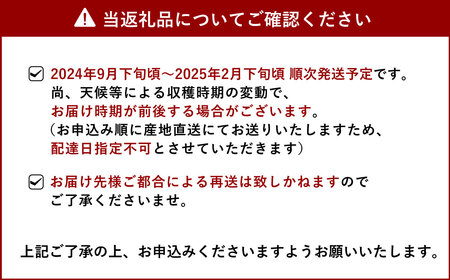 当返礼品についてご確認ください

2024年9月下旬頃～2025年2月下旬頃 順次発送予定です。
尚、天候等による収穫時期の変動で、
お届け時期が前後する場合がございます。
（お申込み順に産地直送にてお送りいたしますため、
配達日指定不可とさせていただきます）

お届け先様ご都合による再送は致しかねますので
ご了承くださいませ。

上記ご了承の上、お申込みくださいますようお願いいたします。